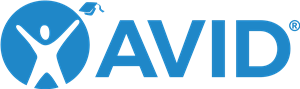 AVID®